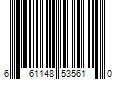 6 61148 53561 0